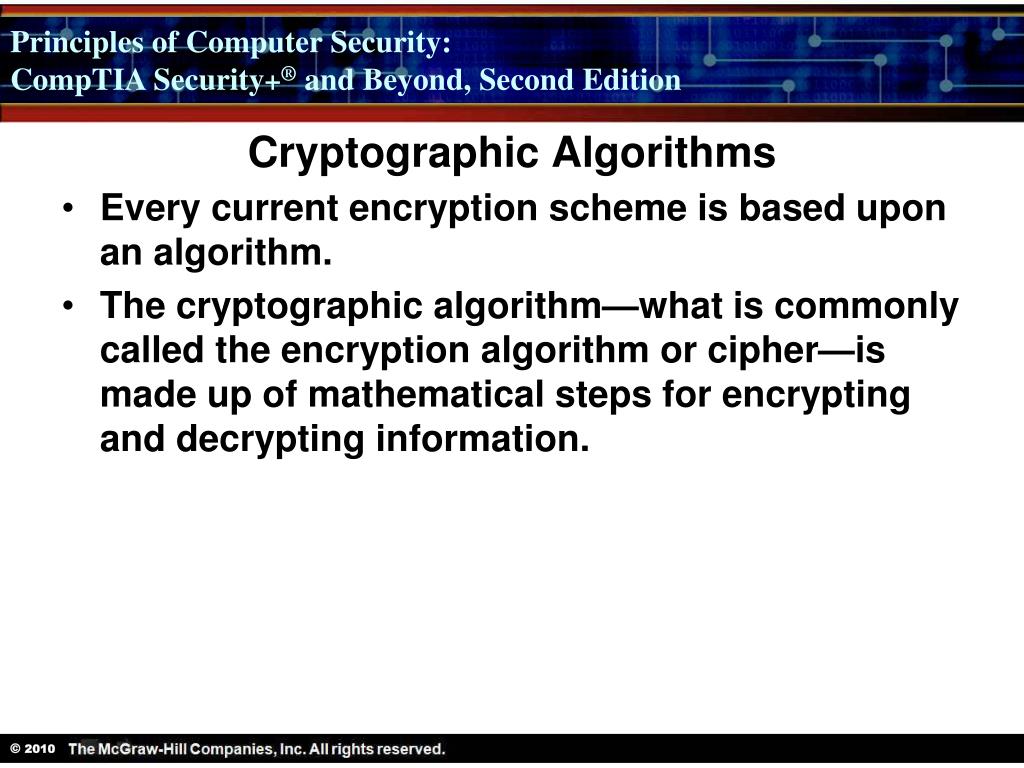 Principles of Computer Security:
CompTIA Security+® and Beyond, Second Edition

Cryptographic Algorithms

• Every current encryption scheme is based upon an algorithm.
• The cryptographic algorithm—what is commonly called the encryption algorithm or cipher—is made up of mathematical steps for encrypting and decrypting information.

© 2010 The McGraw-Hill Companies, Inc. All rights reserved.